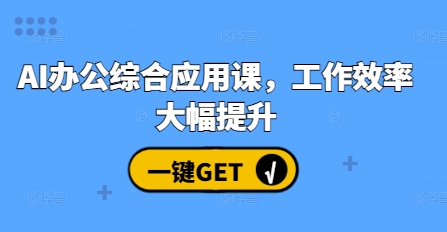 AI办公综合应用课，工作效率大幅提升

一键GET √